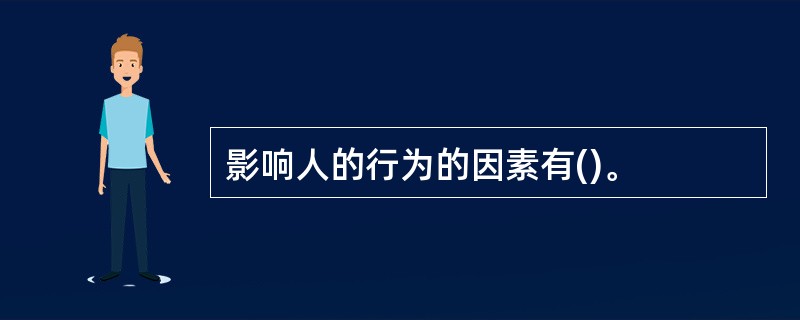 影响人的行为的因素有()。